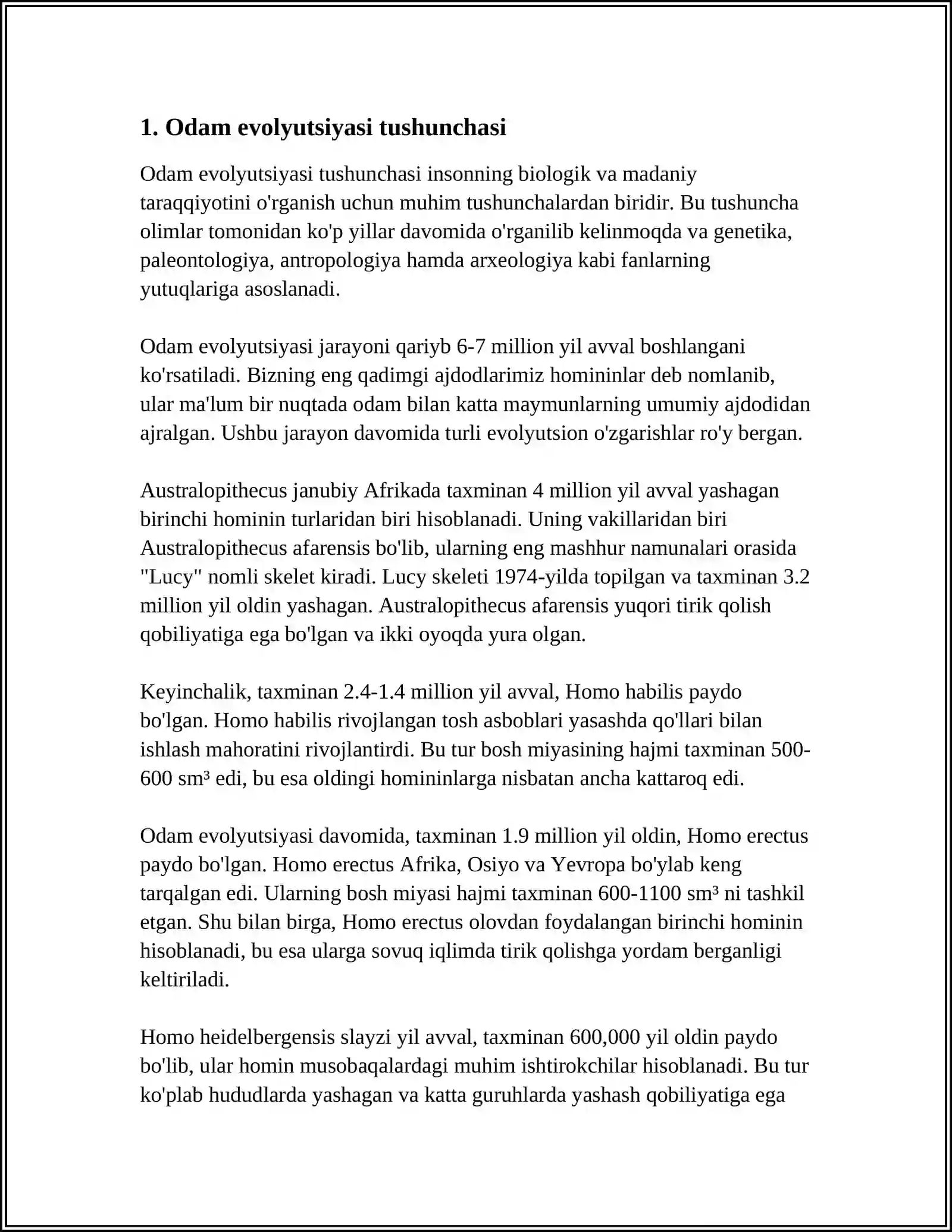 1. Odam evolyutsiyasi tushunchasi

Odam evolyutsiyasi tushunchasi insonning biologik va madaniy taraqqiyotini o'rganish uchun muhim tushunchalardan biridir. Bu tushuncha olimlar tomonidan ko'p yillar davomida o'rganilib kelinmoqda va genetika, paleontologiya, antropologiya hamda arxeologiya kabi fanlarning yutuqlariga asoslanadi.

Odam evolyutsiyasi jarayoni qariyb 6-7 million yil avval boshlangani ko'rsatiladi. Bizning eng qadimgi ajdodlarimiz homininlar deb nomlanib, ular ma'lum bir nuqtada odam bilan katta maymunlarning umumiy ajdodidan ajralgan. Ushbu jarayon davomida turli evolyutsion o'zgarishlar ro'y bergan.

Australopithecus janubiy Afrikada taxminan 4 million yil avval yashagan birinchi hominin turlaridan biri hisoblanadi. Uning vakillaridan biri Australopithecus afarensis bo'lib, ularning eng mashhur namunalari orasida "Lucy" nomli skelet kiradi. Lucy skeleti 1974-yilda topilgan va taxminan 3.2 million yil oldin yashagan. Australopithecus afarensis yuqori tirik qolish qobiliyatiga ega bo'lgan va ikki oyoqda yura olgan.

Keyinchalik, taxminan 2.4-1.4 million yil avval, Homo habilis paydo bo'lgan. Homo habilis rivojlangan tosh asboblari yasashda qo'llari bilan ishlash mahoratini rivojlantirdi. Bu tur bosh miyasining hajmi taxminan 500-600 sm³ edi, bu esa oldingi homininlarga nisbatan ancha kattaroq edi.

Odam evolyutsiyasi davomida, taxminan 1.9 million yil oldin, Homo erectus paydo bo'lgan. Homo erectus Afrika, Osiyo va Yevropa bo'ylab keng tarqalgan edi. Ularning bosh miyasi hajmi taxminan 600-1100 sm³ ni tashkil etgan. Shu bilan birga, Homo erectus olovdan foydalangan birinchi hominin hisoblanadi, bu esa ularga sovuq iqlimda tirik qolishga yordam berganligi keltiriladi.

Homo heidelbergensis slayzi yil avval, taxminan 600,000 yil oldin paydo bo'lib, ular homin musobaqalardagi muhim ishtirokchilar hisoblanadi. Bu tur ko'plab hududlarda yashagan va katta guruhlarda yashash qobiliyatiga ega